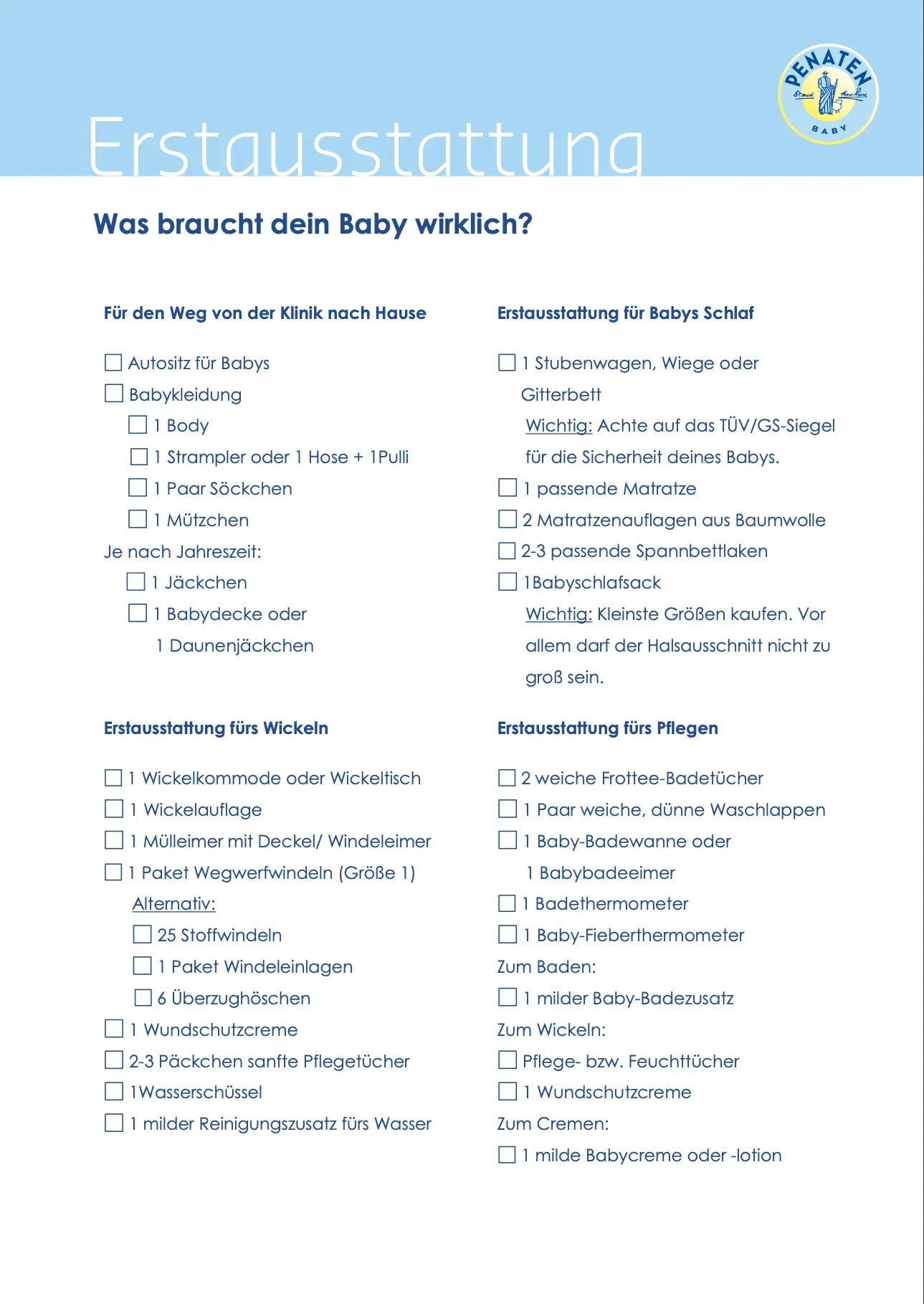 PENATEN BABY

Erstausstattung

Was braucht dein Baby wirklich?

Für den Weg von der Klinik nach Hause

☐ Autositz für Babys
☐ Babykleidung
☐ 1 Body
☐ 1 Strampler oder 1 Hose + 1Pulli
☐ 1 Paar Söckchen
☐ 1 Mützchen
Je nach Jahreszeit:
☐ 1 Jäckchen
☐ 1 Babydecke oder 1 Daunenjäckchen

Erstausstattung fürs Wickeln

☐ 1 Wickelkommode oder Wickeltisch
☐ 1 Wickelauflage
☐ 1 Mülleimer mit Deckel/ Windeleimer
☐ 1 Paket Wegwerfwindeln (Größe 1)
Alternativ:
☐ 25 Stoffwindeln
☐ 1 Paket Windeleinlagen
☐ 6 Überzughöschen
☐ 1 Wundschutzcreme
☐ 2-3 Päckchen sanfte Pflegetücher
☐ 1Wasserschüssel
☐ 1 milder Reinigungszusatz fürs Wasser

Erstausstattung für Babys Schlaf

☐ 1 Stubenwagen, Wiege oder Gitterbett
Wichtig: Achte auf das TÜV/GS-Siegel für die Sicherheit deines Babys.
☐ 1 passende Matratze
☐ 2 Matratzenauflagen aus Baumwolle
☐ 2-3 passende Spannbettlaken
☐ 1Babyschlafsack
Wichtig: Kleinste Größen kaufen. Vor allem darf der Halsausschnitt nicht zu groß sein.

Erstausstattung fürs Pflegen

☐ 2 weiche Frottee-Badetücher
☐ 1 Paar weiche, dünne Waschlappen
☐ 1 Baby-Badewanne oder 1 Babybadeeimer
☐ 1 Badethermometer
☐ 1 Baby-Fieberthermometer
Zum Baden:
☐ 1 milder Baby-Badezusatz
Zum Wickeln:
☐ Pflege- bzw. Feuchttücher
☐ 1 Wundschutzcreme
Zum Cremen:
☐ 1 milde Babycreme oder -lotion